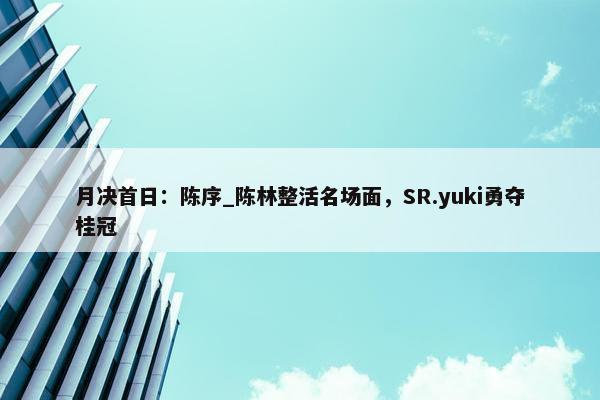 月决首日：陈序_陈林整活名场面，SR.yuki勇夺桂冠